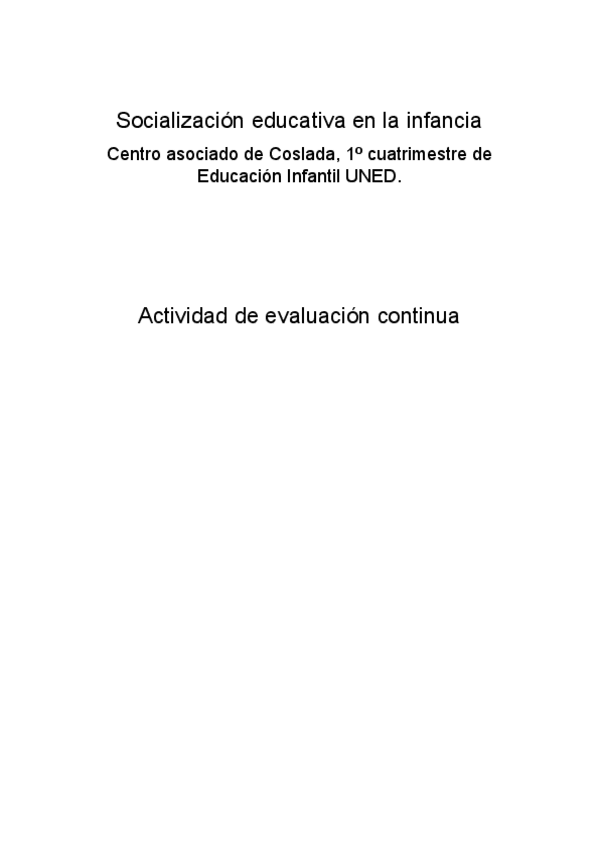 Socialización educativa en la infancia

Centro asociado de Coslada, 1º cuatrimestre de Educación Infantil UNED.

Actividad de evaluación continua